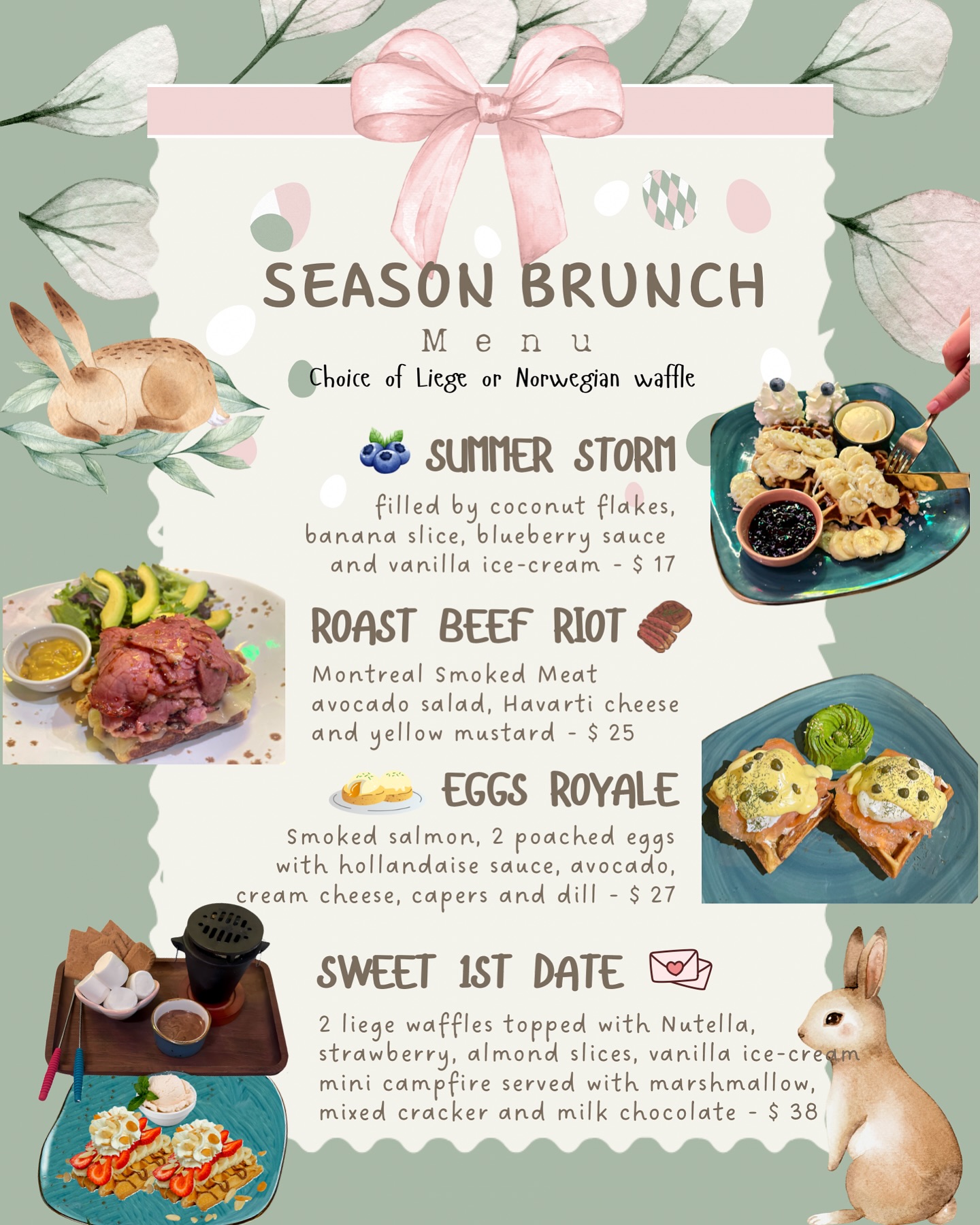 SEASON BRUNCH

Menu

Choice of Liege or Norwegian waffle

SUMMER STORM

filled by coconut flakes, banana slice, blueberry sauce and vanilla ice-cream - $ 17

ROAST BEEF RIOT

Montreal Smoked Meat avocado salad, Havarti cheese and yellow mustard - $ 25

EGGS ROYALE

Smoked salmon, 2 poached eggs with hollandaise sauce, avocado, cream cheese, capers and dill - $ 27

SWEET 1ST DATE

2 liege waffles topped with Nutella, strawberry, almond slices, vanilla ice-cream mini campfire served with marshmallow, mixed cracker and milk chocolate - $ 38